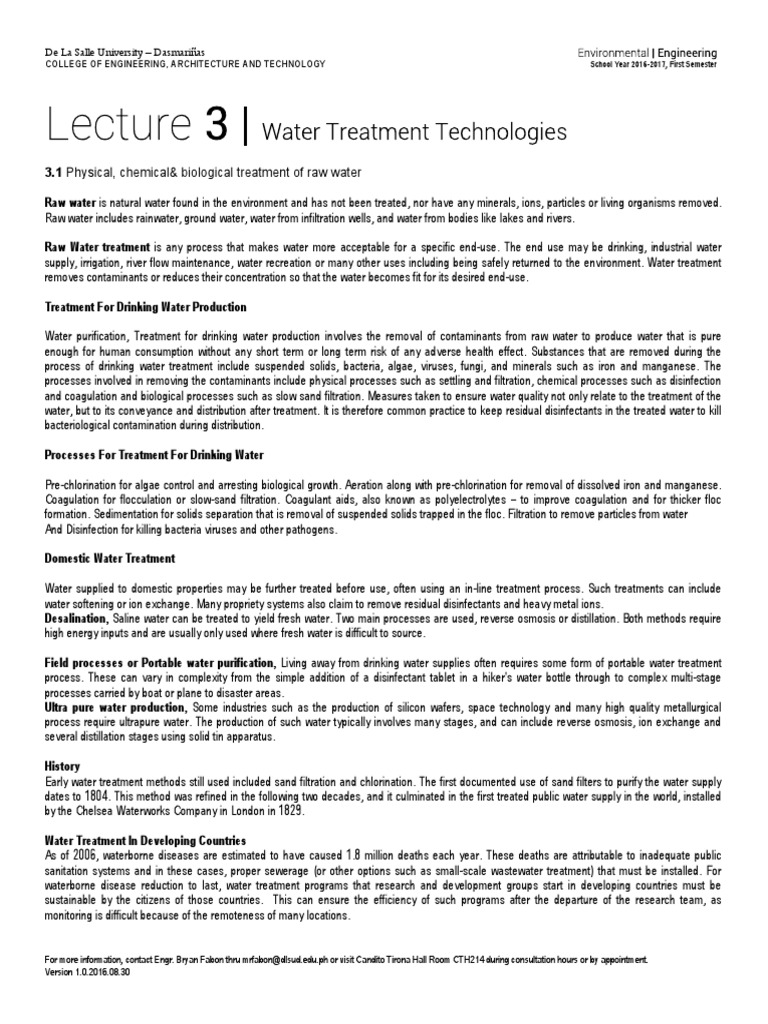 De La Salle University – Dasmariñas
COLLEGE OF ENGINEERING, ARCHITECTURE AND TECHNOLOGY

Environmental | Engineering
School Year 2016-2017, First Semester

Lecture 3 | Water Treatment Technologies

3.1 Physical, chemical& biological treatment of raw water

Raw water is natural water found in the environment and has not been treated, nor have any minerals, ions, particles or living organisms removed. Raw water includes rainwater, ground water, water from infiltration wells, and water from bodies like lakes and rivers.

Raw Water treatment is any process that makes water more acceptable for a specific end-use. The end use may be drinking, industrial water supply, irrigation, river flow maintenance, water recreation or many other uses including being safely returned to the environment. Water treatment removes contaminants or reduces their concentration so that the water becomes fit for its desired end-use.

Treatment For Drinking Water Production

Water purification, Treatment for drinking water production involves the removal of contaminants from raw water to produce water that is pure enough for human consumption without any short term or long term risk of any adverse health effect. Substances that are removed during the process of drinking water treatment include suspended solids, bacteria, algae, viruses, fungi, and minerals such as iron and manganese. The processes involved in removing the contaminants include physical processes such as settling and filtration, chemical processes such as disinfection and coagulation and biological processes such as slow sand filtration. Measures taken to ensure water quality not only relate to the treatment of the water, but to its conveyance and distribution after treatment. It is therefore common practice to keep residual disinfectants in the treated water to kill bacteriological contamination during distribution.

Processes For Treatment For Drinking Water

Pre-chlorination for algae control and arresting biological growth. Aeration along with pre-chlorination for removal of dissolved iron and manganese. Coagulation for flocculation or slow-sand filtration. Coagulant aids, also known as polyelectrolytes – to improve coagulation and for thicker floc formation. Sedimentation for solids separation that is removal of suspended solids trapped in the floc. Filtration to remove particles from water
And Disinfection for killing bacteria viruses and other pathogens.

Domestic Water Treatment

Water supplied to domestic properties may be further treated before use, often using an in-line treatment process. Such treatments can include water softening or ion exchange. Many propriety systems also claim to remove residual disinfectants and heavy metal ions.
Desalination, Saline water can be treated to yield fresh water. Two main processes are used, reverse osmosis or distillation. Both methods require high energy inputs and are usually only used where fresh water is difficult to source.

Field processes or Portable water purification, Living away from drinking water supplies often requires some form of portable water treatment process. These can vary in complexity from the simple addition of a disinfectant tablet in a hiker's water bottle through to complex multi-stage processes carried by boat or plane to disaster areas.
Ultra pure water production, Some industries such as the production of silicon wafers, space technology and many high quality metallurgical process require ultrapure water. The production of such water typically involves many stages, and can include reverse osmosis, ion exchange and several distillation stages using solid tin apparatus.

History
Early water treatment methods still used included sand filtration and chlorination. The first documented use of sand filters to purify the water supply dates to 1804. This method was refined in the following two decades, and it culminated in the first treated public water supply in the world, installed by the Chelsea Waterworks Company in London in 1829.

Water Treatment In Developing Countries
As of 2006, waterborne diseases are estimated to have caused 1.8 million deaths each year. These deaths are attributable to inadequate public sanitation systems and in these cases, proper sewerage (or other options such as small-scale wastewater treatment) that must be installed. For waterborne disease reduction to last, water treatment programs that research and development groups start in developing countries must be sustainable by the citizens of those countries. This can ensure the efficiency of such programs after the departure of the research team, as monitoring is difficult because of the remoteness of many locations.

For more information, contact Engr. Bryan Fabon thru mrfabon@dlsud.edu.ph or visit Candito Tirona Hall Room CTH214 during consultation hours or by appointment.
Version 1.0.2016.08.30